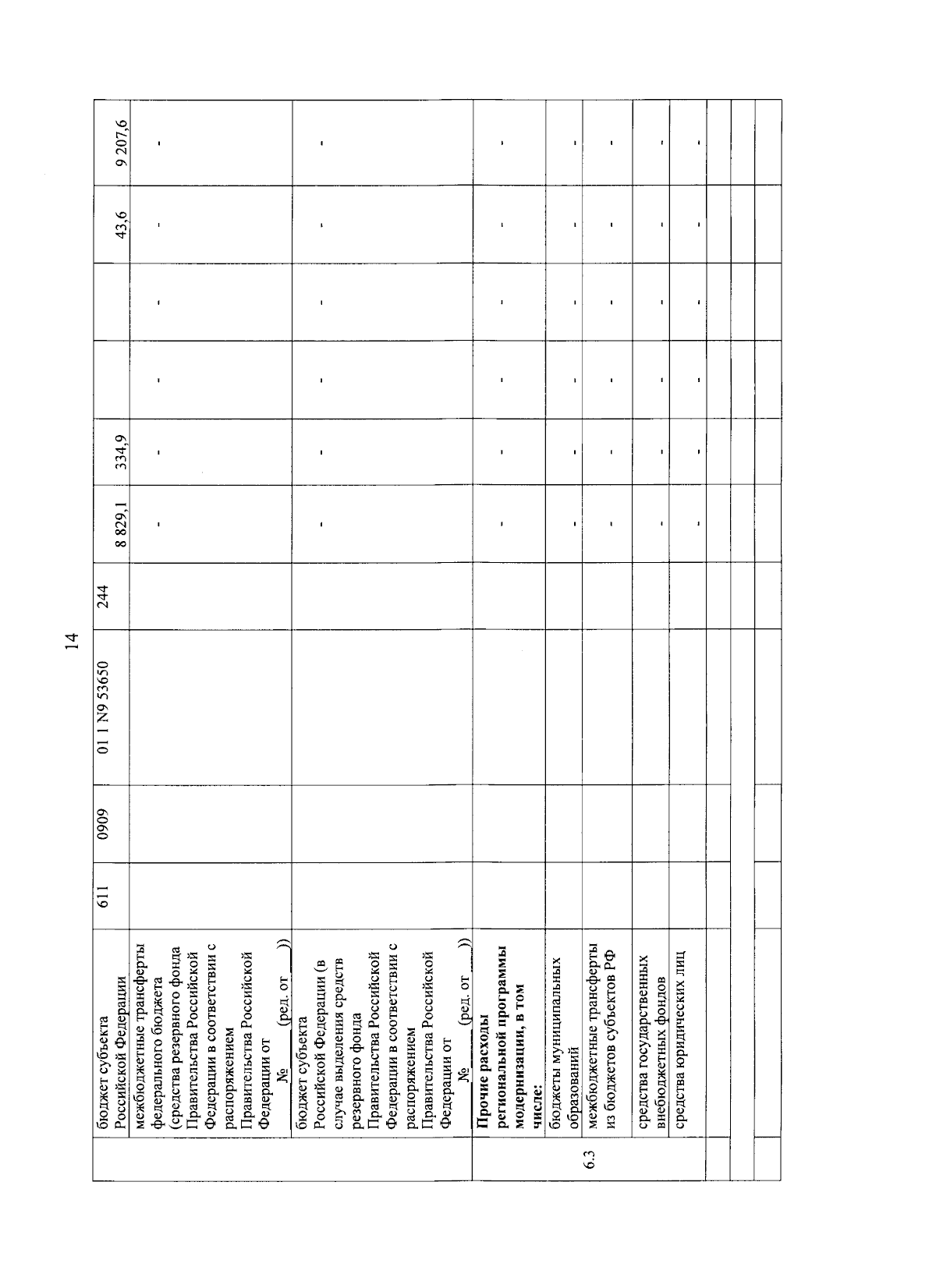 14

|  | бюджет субъекта Российской Федерации | 611 | 0909 | 01 1 N9 53650 | 244 | 8 829,1 | 334,9 |  |  | 43,6 | 9 207,6 |
|---|---|---|---|---|---|---|---|---|---|---|---|
|  | межбюджетные трансферты федерального бюджета (средства резервного фонда Правительства Российской Федерации в соответствии с распоряжением Правительства Российской Федерации от ____ № ____ (ред. от ____)) |  |  |  |  | - | - | - | - | - | - |
|  | бюджет субъекта Российской Федерации (в случае выделения средств резервного фонда Правительства Российской Федерации в соответствии с распоряжением Правительства Российской Федерации от ____ № ____ (ред. от ____)) |  |  |  |  | - | - | - | - | - | - |
| 6.3 | Прочие расходы региональной программы модернизации, в том числе: |  |  |  |  | - | - | - | - | - | - |
|  | бюджеты муниципальных образований |  |  |  |  | - | - | - | - | - | - |
|  | межбюджетные трансферты из бюджетов субъектов РФ |  |  |  |  | - | - | - | - | - | - |
|  | средства государственных внебюджетных фондов |  |  |  |  | - | - | - | - | - | - |
|  | средства юридических лиц |  |  |  |  | - | - | - | - | - | - |
|  |  |  |  |  |  |  |  |  |  |  |  |
|  |  |  |  |  |  |  |  |  |  |  |  |
|  |  |  |  |  |  |  |  |  |  |  |  |